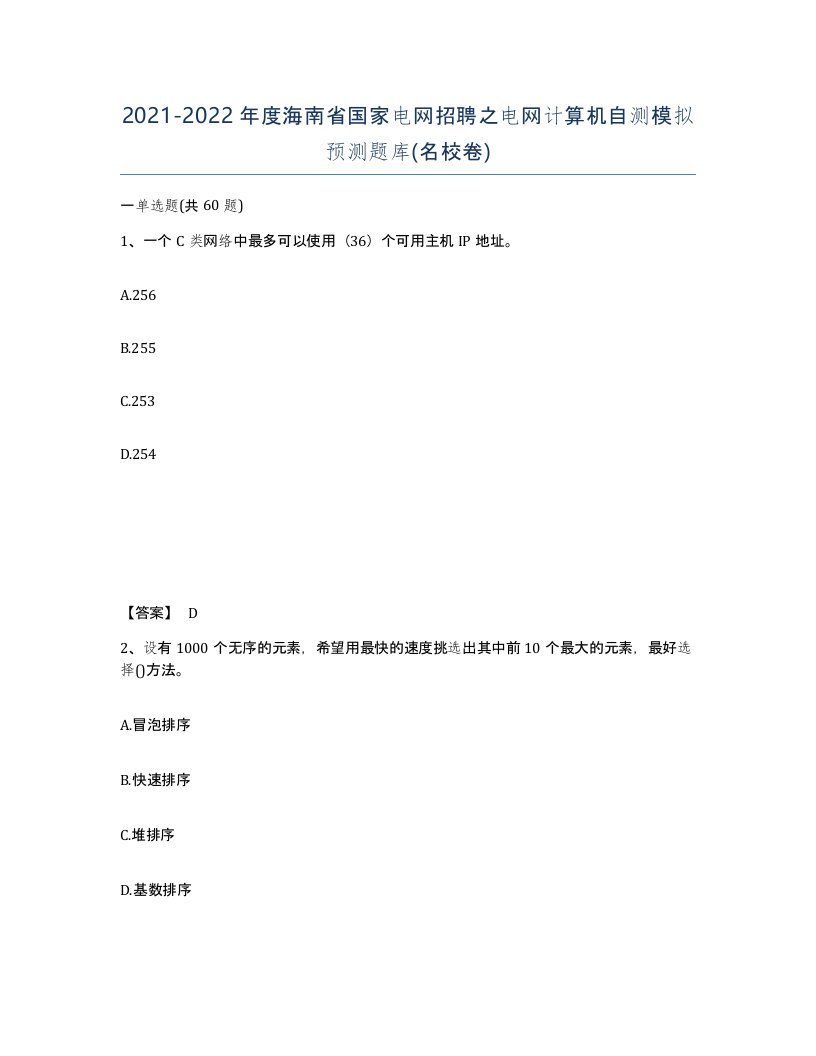 2021-2022年度海南省国家电网招聘之电网计算机自测模拟预测题库(名校卷)

一单选题(共 60 题)

1、一个 C 类网络中最多可以使用（36）个可用主机 IP 地址。

A.256

B.255

C.253

D.254

【答案】 D

2、设有 1000 个无序的元素，希望用最快的速度挑选出其中前 10 个最大的元素，最好选择()方法。

A.冒泡排序

B.快速排序

C.堆排序

D.基数排序